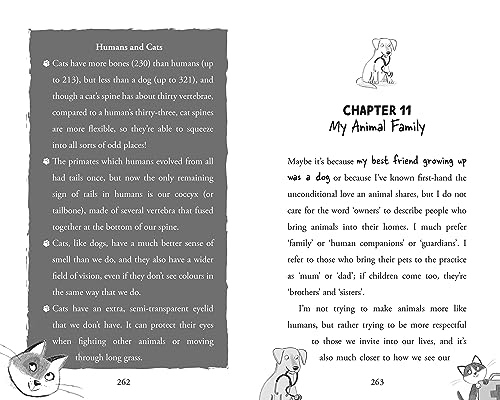 Humans and Cats

Cats have more bones (230) than humans (up to 213), but less than a dog (up to 321), and though a cat's spine has about thirty vertebrae, compared to a human's thirty-three, cat spines are more flexible, so they're able to squeeze into all sorts of odd places!

The primates which humans evolved from all had tails once, but now the only remaining sign of tails in humans is our coccyx (or tailbone), made of several vertebra that fused together at the bottom of our spine.

Cats, like dogs, have a much better sense of smell than we do, and they also have a wider field of vision, even if they don't see colours in the same way that we do.

Cats have an extra, semi-transparent eyelid that we don't have. It can protect their eyes when fighting other animals or moving through long grass.

262

CHAPTER 11
My Animal Family

Maybe it's because my best friend growing up was a dog or because I've known first-hand the unconditional love an animal shares, but I do not care for the word 'owners' to describe people who bring animals into their homes. I much prefer 'family' or 'human companions' or 'guardians'. I refer to those who bring their pets to the practice as 'mum' or 'dad'; if children come too, they're 'brothers' and 'sisters'.

I'm not trying to make animals more like humans, but rather trying to be more respectful to those we invite into our lives, and it's also much closer to how we see our

263